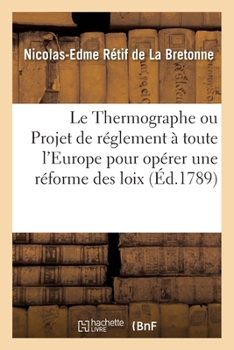 Nicolas-Edme Rétif de La Bretonne

Le Thermographe ou Projet de réglement à toute l'Europe pour opérer une réforme des loix (Éd.1789)

hachette LIVRE (BnF